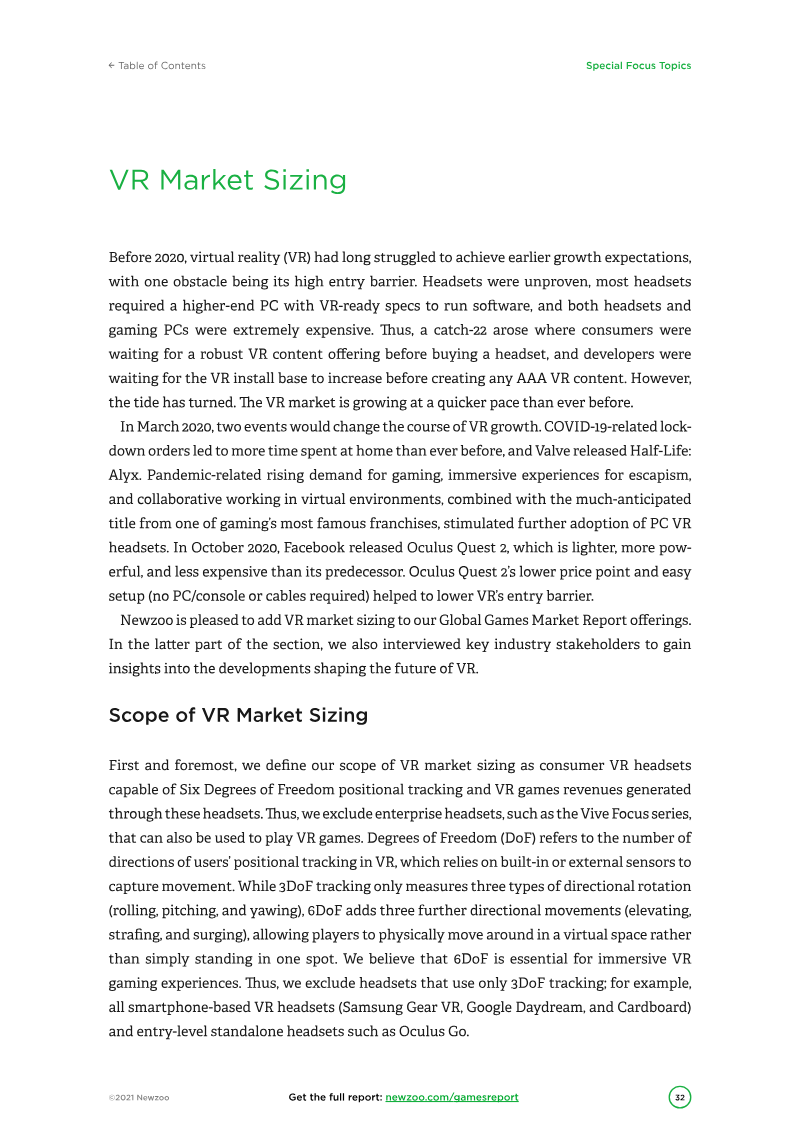 ← Table of Contents

Special Focus Topics

VR Market Sizing

Before 2020, virtual reality (VR) had long struggled to achieve earlier growth expectations, with one obstacle being its high entry barrier. Headsets were unproven, most headsets required a higher-end PC with VR-ready specs to run software, and both headsets and gaming PCs were extremely expensive. Thus, a catch-22 arose where consumers were waiting for a robust VR content offering before buying a headset, and developers were waiting for the VR install base to increase before creating any AAA VR content. However, the tide has turned. The VR market is growing at a quicker pace than ever before.

In March 2020, two events would change the course of VR growth. COVID-19-related lockdown orders led to more time spent at home than ever before, and Valve released Half-Life: Alyx. Pandemic-related rising demand for gaming, immersive experiences for escapism, and collaborative working in virtual environments, combined with the much-anticipated title from one of gaming's most famous franchises, stimulated further adoption of PC VR headsets. In October 2020, Facebook released Oculus Quest 2, which is lighter, more powerful, and less expensive than its predecessor. Oculus Quest 2's lower price point and easy setup (no PC/console or cables required) helped to lower VR's entry barrier.

Newzoo is pleased to add VR market sizing to our Global Games Market Report offerings. In the latter part of the section, we also interviewed key industry stakeholders to gain insights into the developments shaping the future of VR.

Scope of VR Market Sizing

First and foremost, we define our scope of VR market sizing as consumer VR headsets capable of Six Degrees of Freedom positional tracking and VR games revenues generated through these headsets. Thus, we exclude enterprise headsets, such as the Vive Focus series, that can also be used to play VR games. Degrees of Freedom (DoF) refers to the number of directions of users' positional tracking in VR, which relies on built-in or external sensors to capture movement. While 3DoF tracking only measures three types of directional rotation (rolling, pitching, and yawing), 6DoF adds three further directional movements (elevating, strafing, and surging), allowing players to physically move around in a virtual space rather than simply standing in one spot. We believe that 6DoF is essential for immersive VR gaming experiences. Thus, we exclude headsets that use only 3DoF tracking; for example, all smartphone-based VR headsets (Samsung Gear VR, Google Daydream, and Cardboard) and entry-level standalone headsets such as Oculus Go.

©2021 Newzoo

Get the full report: newzoo.com/gamesreport

32